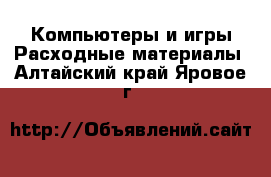 Компьютеры и игры Расходные материалы Алтайский край Яровое г

http://Объявлений.сайт